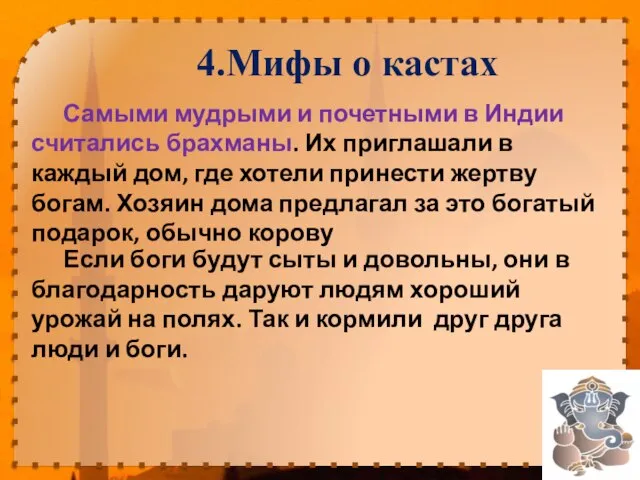 4.Мифы о кастах

Самыми мудрыми и почетными в Индии считались брахманы. Их приглашали в каждый дом, где хотели принести жертву богам. Хозяин дома предлагал за это богатый подарок, обычно корову

Если боги будут сыты и довольны, они в благодарность даруют людям хороший урожай на полях. Так и кормили друг друга люди и боги.